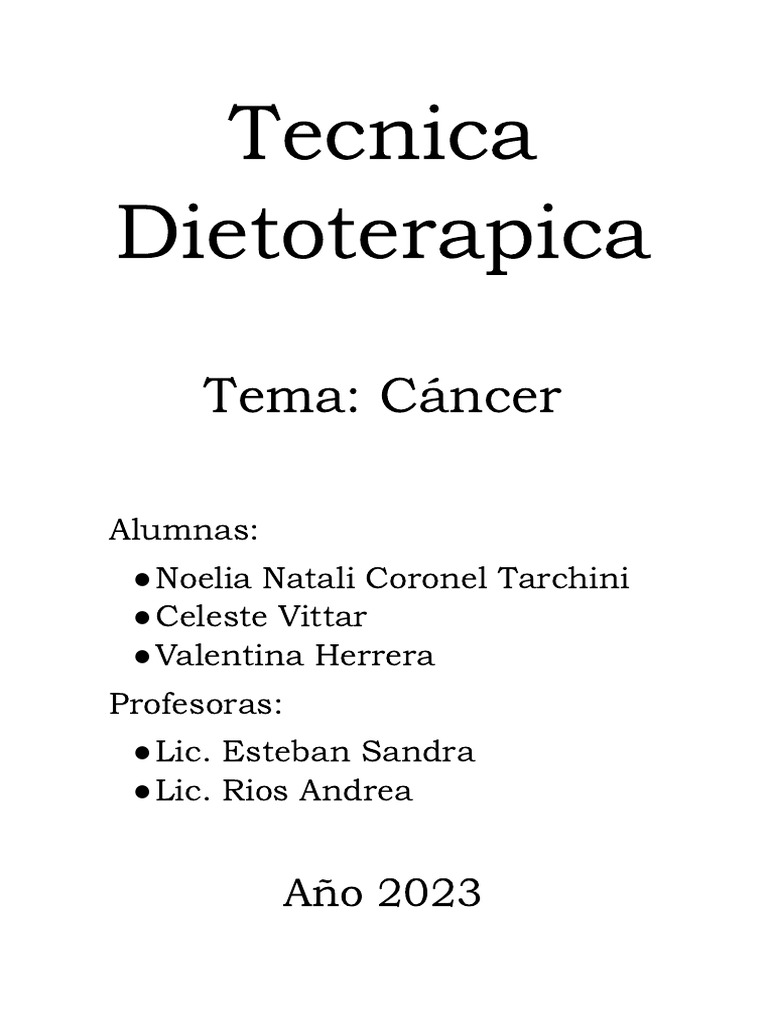 Tecnica Dietoterapica

Tema: Cáncer

Alumnas:

• Noelia Natali Coronel Tarchini
• Celeste Vittar
• Valentina Herrera

Profesoras:

• Lic. Esteban Sandra
• Lic. Rios Andrea

Año 2023